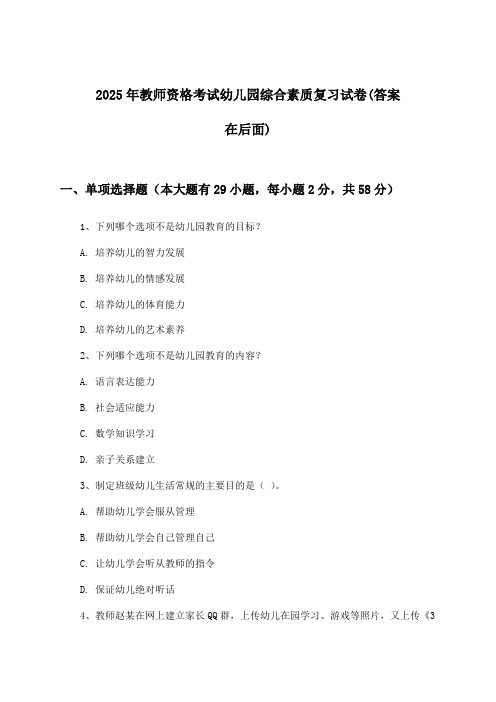 2025年教师资格考试幼儿园综合素质复习试卷(答案在后面)

一、单项选择题（本大题有29小题，每小题2分，共58分）

1、下列哪个选项不是幼儿园教育的目标？

A. 培养幼儿的智力发展

B. 培养幼儿的情感发展

C. 培养幼儿的体育能力

D. 培养幼儿的艺术素养

2、下列哪个选项不是幼儿园教育的内容？

A. 语言表达能力

B. 社会适应能力

C. 数学知识学习

D. 亲子关系建立

3、制定班级幼儿生活常规的主要目的是（ ）。

A. 帮助幼儿学会服从管理

B. 帮助幼儿学会自己管理自己

C. 让幼儿学会听从教师的指令

D. 保证幼儿绝对听话

4、教师赵某在网上建立家长QQ群，上传幼儿在园学习、游戏等照片，又上传《3